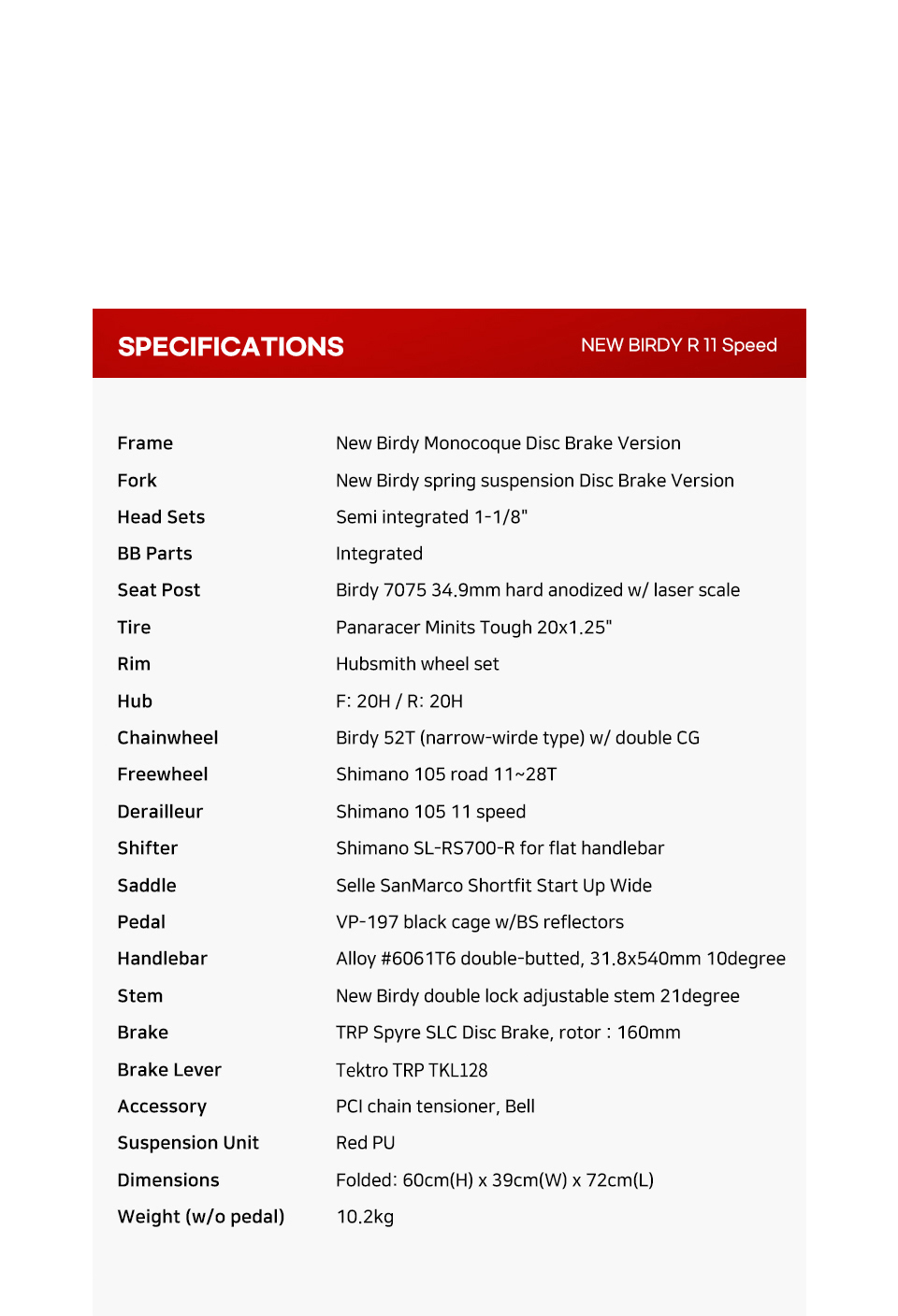 SPECIFICATIONS

NEW BIRDY R 11 Speed

| | |
|---|---|
| Frame | New Birdy Monocoque Disc Brake Version |
| Fork | New Birdy spring suspension Disc Brake Version |
| Head Sets | Semi integrated 1-1/8" |
| BB Parts | Integrated |
| Seat Post | Birdy 7075 34.9mm hard anodized w/ laser scale |
| Tire | Panaracer Minits Tough 20x1.25" |
| Rim | Hubsmith wheel set |
| Hub | F: 20H / R: 20H |
| Chainwheel | Birdy 52T (narrow-wirde type) w/ double CG |
| Freewheel | Shimano 105 road 11~28T |
| Derailleur | Shimano 105 11 speed |
| Shifter | Shimano SL-RS700-R for flat handlebar |
| Saddle | Selle SanMarco Shortfit Start Up Wide |
| Pedal | VP-197 black cage w/BS reflectors |
| Handlebar | Alloy #6061T6 double-butted, 31.8x540mm 10degree |
| Stem | New Birdy double lock adjustable stem 21degree |
| Brake | TRP Spyre SLC Disc Brake, rotor : 160mm |
| Brake Lever | Tektro TRP TKL128 |
| Accessory | PCI chain tensioner, Bell |
| Suspension Unit | Red PU |
| Dimensions | Folded: 60cm(H) x 39cm(W) x 72cm(L) |
| Weight (w/o pedal) | 10.2kg |